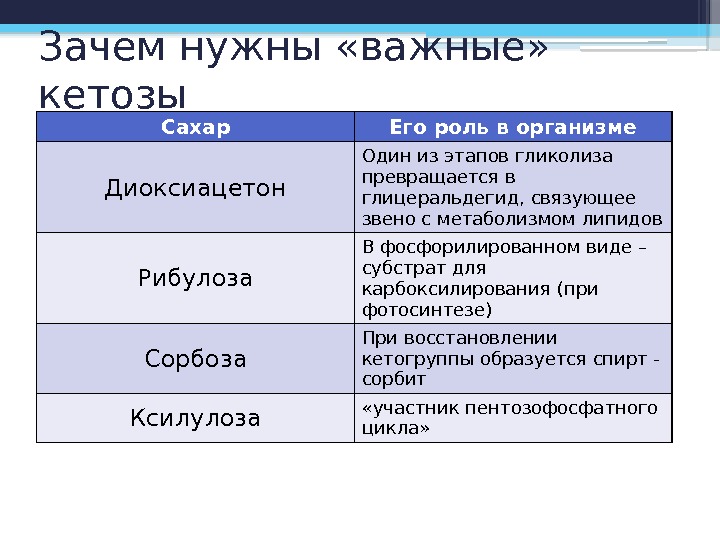 Зачем нужны «важные» кетозы

| Сахар | Его роль в организме |
|---|---|
| Диоксиацетон | Один из этапов гликолиза превращается в глицеральдегид, связующее звено с метаболизмом липидов |
| Рибулоза | В фосфорилированном виде – субстрат для карбоксилирования (при фотосинтезе) |
| Сорбоза | При восстановлении кетогруппы образуется спирт - сорбит |
| Ксилулоза | «участник пентозофосфатного цикла» |